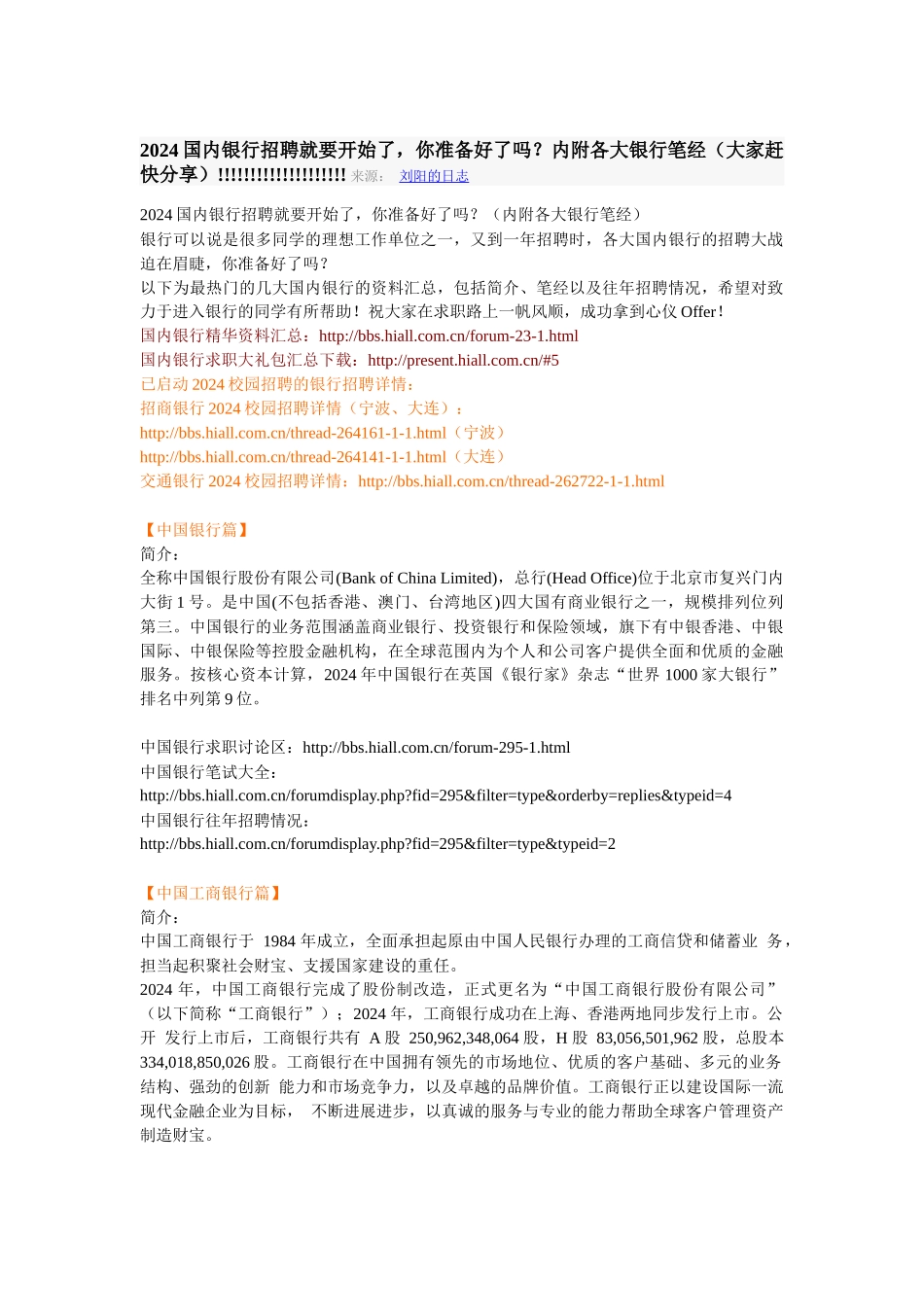 2024 国内银行招聘就要开始了，你准备好了吗？内附各大银行笔经（大家赶快分享）!!!!!!!!!!!!!!!!!!!! 来源： 刘阳的日志

2024 国内银行招聘就要开始了，你准备好了吗？（内附各大银行笔经）
银行可以说是很多同学的理想工作单位之一，又到一年招聘时，各大国内银行的招聘大战迫在眉睫，你准备好了吗？
以下为最热门的几大国内银行的资料汇总，包括简介、笔经以及往年招聘情况，希望对致力于进入银行的同学有所帮助！祝大家在求职路上一帆风顺，成功拿到心仪 Offer！
国内银行精华资料汇总：http://bbs.hiall.com.cn/forum-23-1.html
国内银行求职大礼包汇总下载：http://present.hiall.com.cn/#5
已启动 2024 校园招聘的银行招聘详情：
招商银行 2024 校园招聘详情（宁波、大连）：
http://bbs.hiall.com.cn/thread-264161-1-1.html（宁波）
http://bbs.hiall.com.cn/thread-264141-1-1.html（大连）
交通银行 2024 校园招聘详情：http://bbs.hiall.com.cn/thread-262722-1-1.html

【中国银行篇】
简介：
全称中国银行股份有限公司(Bank of China Limited)，总行(Head Office)位于北京市复兴门内大街 1 号。是中国(不包括香港、澳门、台湾地区)四大国有商业银行之一，规模排列位列第三。中国银行的业务范围涵盖商业银行、投资银行和保险领域，旗下有中银香港、中银国际、中银保险等控股金融机构，在全球范围内为个人和公司客户提供全面和优质的金融服务。按核心资本计算，2024 年中国银行在英国《银行家》杂志“世界 1000 家大银行”排名中列第 9 位。

中国银行求职讨论区：http://bbs.hiall.com.cn/forum-295-1.html
中国银行笔试大全：
http://bbs.hiall.com.cn/forumdisplay.php?fid=295&filter=type&orderby=replies&typeid=4
中国银行往年招聘情况：
http://bbs.hiall.com.cn/forumdisplay.php?fid=295&filter=type&typeid=2

【中国工商银行篇】
简介：
中国工商银行于 1984 年成立，全面承担起原由中国人民银行办理的工商信贷和储蓄业 务，担当起积聚社会财宝、支援国家建设的重任。
2024 年，中国工商银行完成了股份制改造，正式更名为“中国工商银行股份有限公司”（以下简称“工商银行”）；2024 年，工商银行成功在上海、香港两地同步发行上市。公开 发行上市后，工商银行共有 A 股 250,962,348,064 股，H 股 83,056,501,962 股，总股本 334,018,850,026 股。工商银行在中国拥有领先的市场地位、优质的客户基础、多元的业务结构、强劲的创新 能力和市场竞争力，以及卓越的品牌价值。工商银行正以建设国际一流现代金融企业为目标， 不断进展进步，以真诚的服务与专业的能力帮助全球客户管理资产制造财宝。